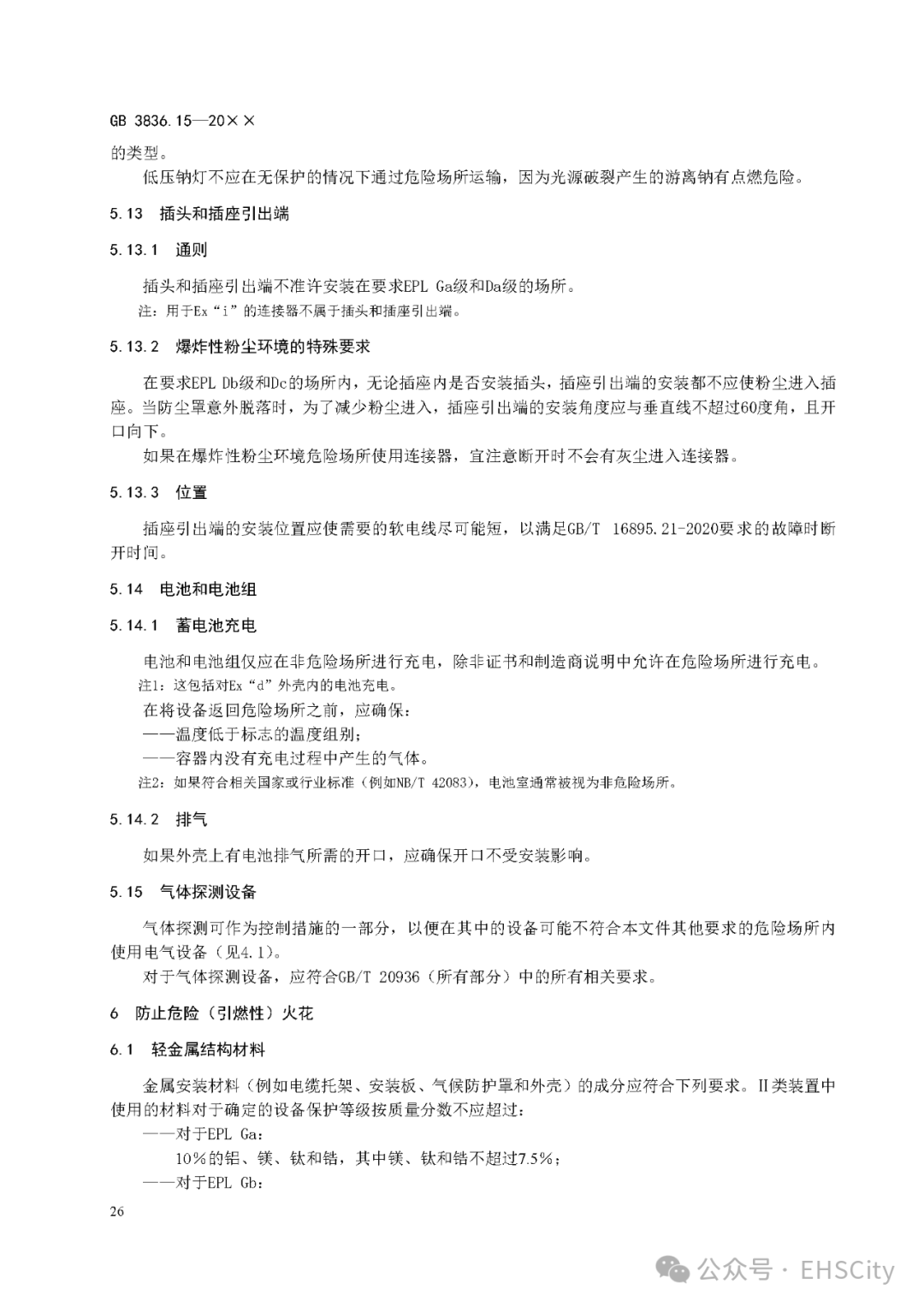 GB 3836.15—20××

的类型。

低压钠灯不应在无保护的情况下通过危险场所运输，因为光源破裂产生的游离钠有点燃危险。

5.13 插头和插座引出端

5.13.1 通则

插头和插座引出端不准许安装在要求EPL Ga级和Da级的场所。

注：用于Ex“i”的连接器不属于插头和插座引出端。

5.13.2 爆炸性粉尘环境的特殊要求

在要求EPL Db级和Dc的场所内，无论插座内是否安装插头，插座引出端的安装都不应使粉尘进入插座。当防尘罩意外脱落时，为了减少粉尘进入，插座引出端的安装角度应与垂直线不超过60度角，且开口向下。

如果在爆炸性粉尘环境危险场所使用连接器，宜注意断开时不会有灰尘进入连接器。

5.13.3 位置

插座引出端的安装位置应使需要的软电线尽可能短，以满足GB/T 16895.21-2020要求的故障时断开时间。

5.14 电池和电池组

5.14.1 蓄电池充电

电池和电池组仅应在非危险场所进行充电，除非证书和制造商说明中允许在危险场所进行充电。

注1：这包括对Ex“d”外壳内的电池充电。

在将设备返回危险场所之前，应确保：

——温度低于标志的温度组别；

——容器内没有充电过程中产生的气体。

注2：如果符合相关国家或行业标准（例如NB/T 42083），电池室通常被视为非危险场所。

5.14.2 排气

如果外壳上有电池排气所需的开口，应确保开口不受安装影响。

5.15 气体探测设备

气体探测可作为控制措施的一部分，以便在其中的设备可能不符合本文件其他要求的危险场所内使用电气设备（见4.1）。

对于气体探测设备，应符合GB/T 20936（所有部分）中的所有相关要求。

6 防止危险（引燃性）火花

6.1 轻金属结构材料

金属安装材料（例如电缆托架、安装板、气候防护罩和外壳）的成分应符合下列要求。Ⅱ类装置中使用的材料对于确定的设备保护等级按质量分数不应超过：

——对于EPL Ga：

10%的铝、镁、钛和锆，其中镁、钛和锆不超过7.5%；

——对于EPL Gb：

26

公众号 · EHSCity